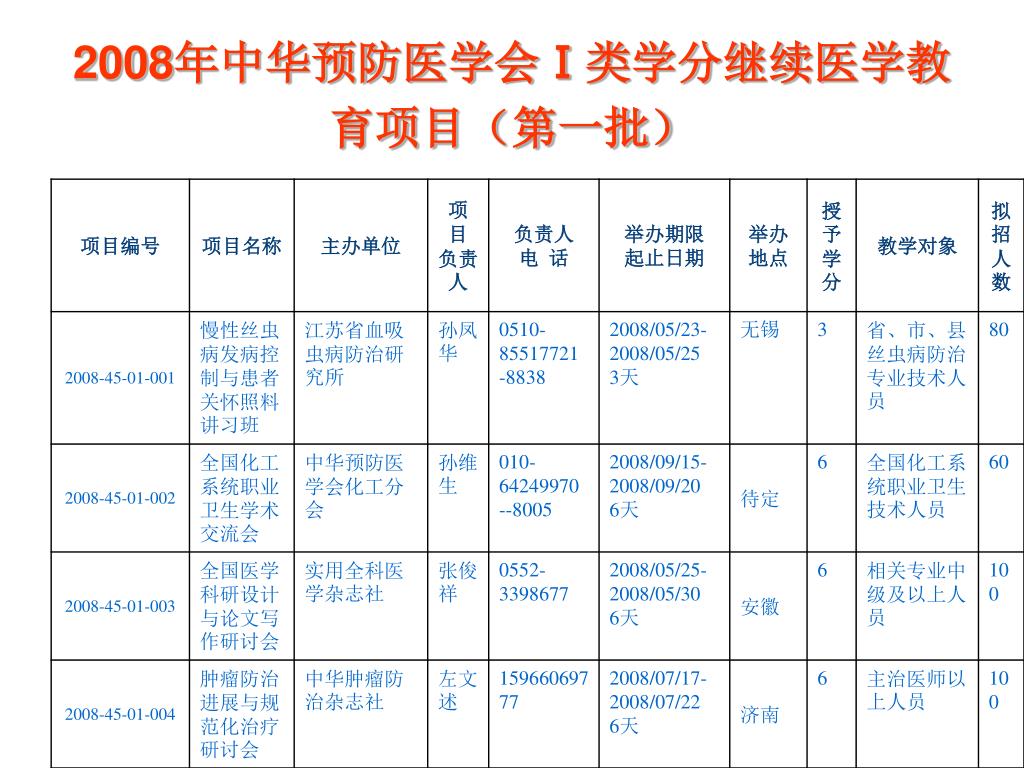 2008年中华预防医学会 I 类学分继续医学教育项目（第一批）

| 项目编号 | 项目名称 | 主办单位 | 项目负责人 | 负责人电 话 | 举办期限起止日期 | 举办地点 | 授予学分 | 教学对象 | 拟招人数 |
|---|---|---|---|---|---|---|---|---|---|
| 2008-45-01-001 | 慢性丝虫病发病控制与患者关怀照料讲习班 | 江苏省血吸虫病防治研究所 | 孙凤华 | 0510-85517721-8838 | 2008/05/23-2008/05/25 3天 | 无锡 | 3 | 省、市、县丝虫病防治专业技术人员 | 80 |
| 2008-45-01-002 | 全国化工系统职业卫生学术交流会 | 中华预防医学会化工分会 | 孙维生 | 010-64249970--8005 | 2008/09/15-2008/09/20 6天 | 待定 | 6 | 全国化工系统职业卫生技术人员 | 60 |
| 2008-45-01-003 | 全国医学科研设计与论文写作研讨会 | 实用全科医学杂志社 | 张俊祥 | 0552-3398677 | 2008/05/25-2008/05/30 6天 | 安徽 | 6 | 相关专业中级及以上人员 | 100 |
| 2008-45-01-004 | 肿瘤防治进展与规范化治疗研讨会 | 中华肿瘤防治杂志社 | 左文述 | 15966069777 | 2008/07/17-2008/07/22 6天 | 济南 | 6 | 主治医师以上人员 | 100 |